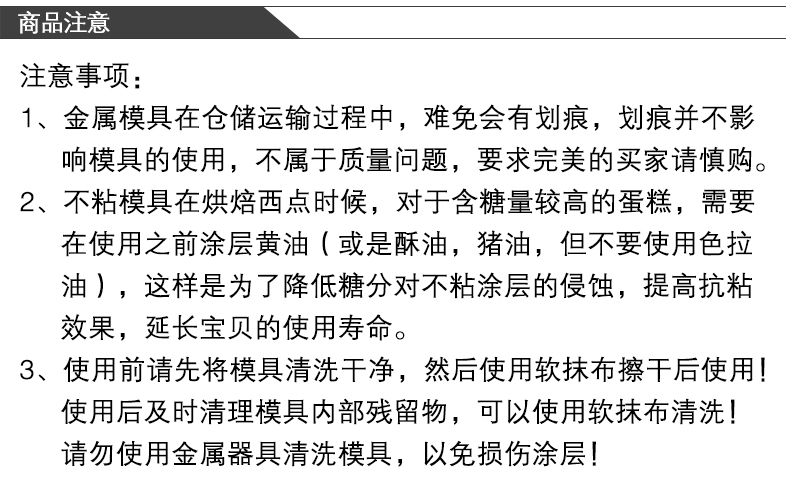 商品注意

注意事项：

1、金属模具在仓储运输过程中，难免会有划痕，划痕并不影响模具的使用，不属于质量问题，要求完美的买家请慎购。

2、不粘模具在烘焙西点时候，对于含糖量较高的蛋糕，需要在使用之前涂层黄油（或是酥油，猪油，但不要使用色拉油），这样是为了降低糖分对不粘涂层的侵蚀，提高抗粘效果，延长宝贝的使用寿命。

3、使用前请先将模具清洗干净，然后使用软抹布擦干后使用！使用后及时清理模具内部残留物，可以使用软抹布清洗！请勿使用金属器具清洗模具，以免损伤涂层！